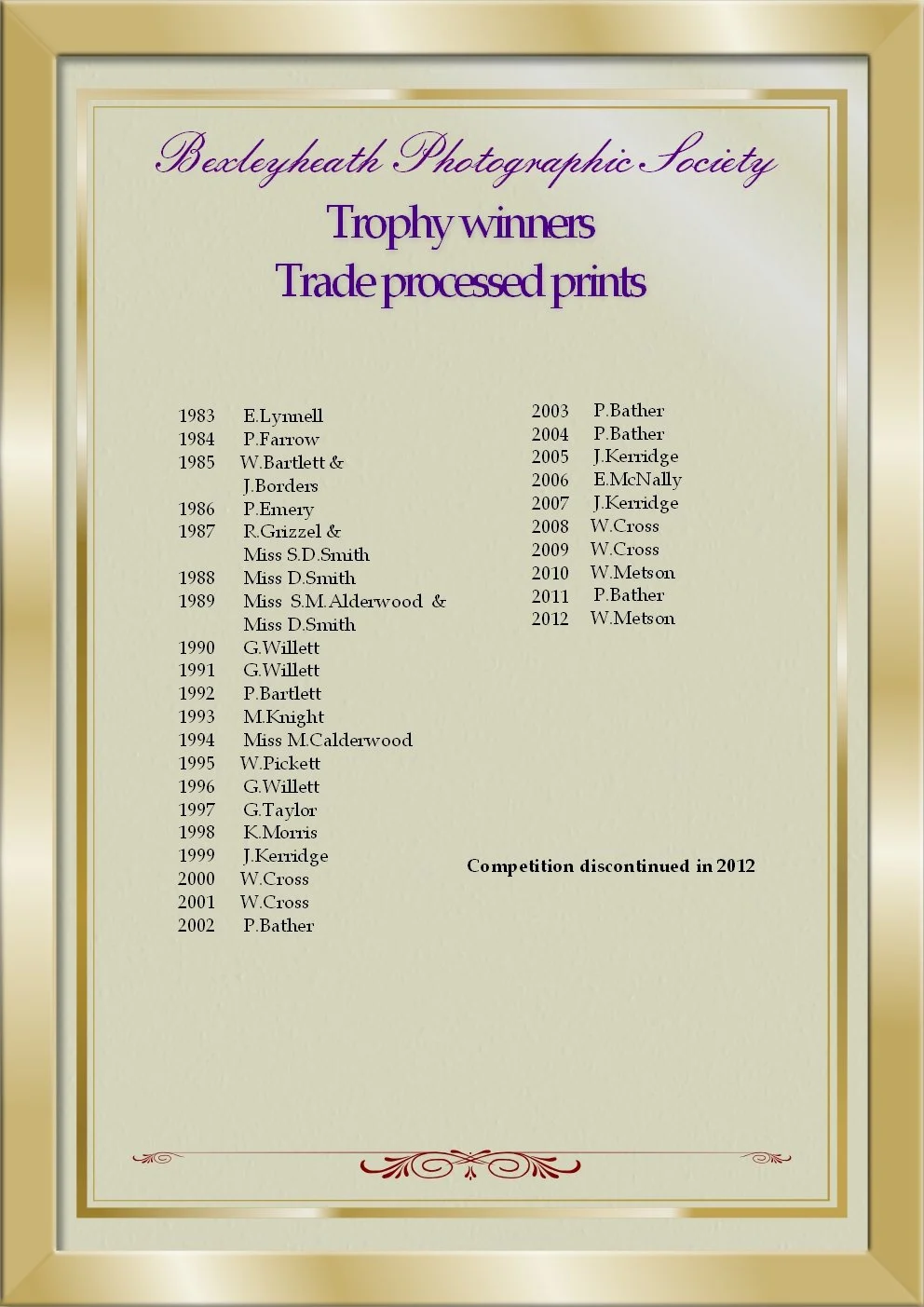 Bexleyheath Photographic Society

Trophy winners
Trade processed prints

1983 E.Lynnell
1984 P.Farrow
1985 W.Bartlett &
J.Borders
1986 P.Emery
1987 R.Grizzel &
Miss S.D.Smith
1988 Miss D.Smith
1989 Miss S.M.Alderwood &
Miss D.Smith
1990 G.Willett
1991 G.Willett
1992 P.Bartlett
1993 M.Knight
1994 Miss M.Calderwood
1995 W.Pickett
1996 G.Willett
1997 G.Taylor
1998 K.Morris
1999 J.Kerridge
2000 W.Cross
2001 W.Cross
2002 P.Bather

2003 P.Bather
2004 P.Bather
2005 J.Kerridge
2006 E.McNally
2007 J.Kerridge
2008 W.Cross
2009 W.Cross
2010 W.Metson
2011 P.Bather
2012 W.Metson

Competition discontinued in 2012